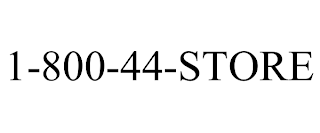 1-800-44-STORE